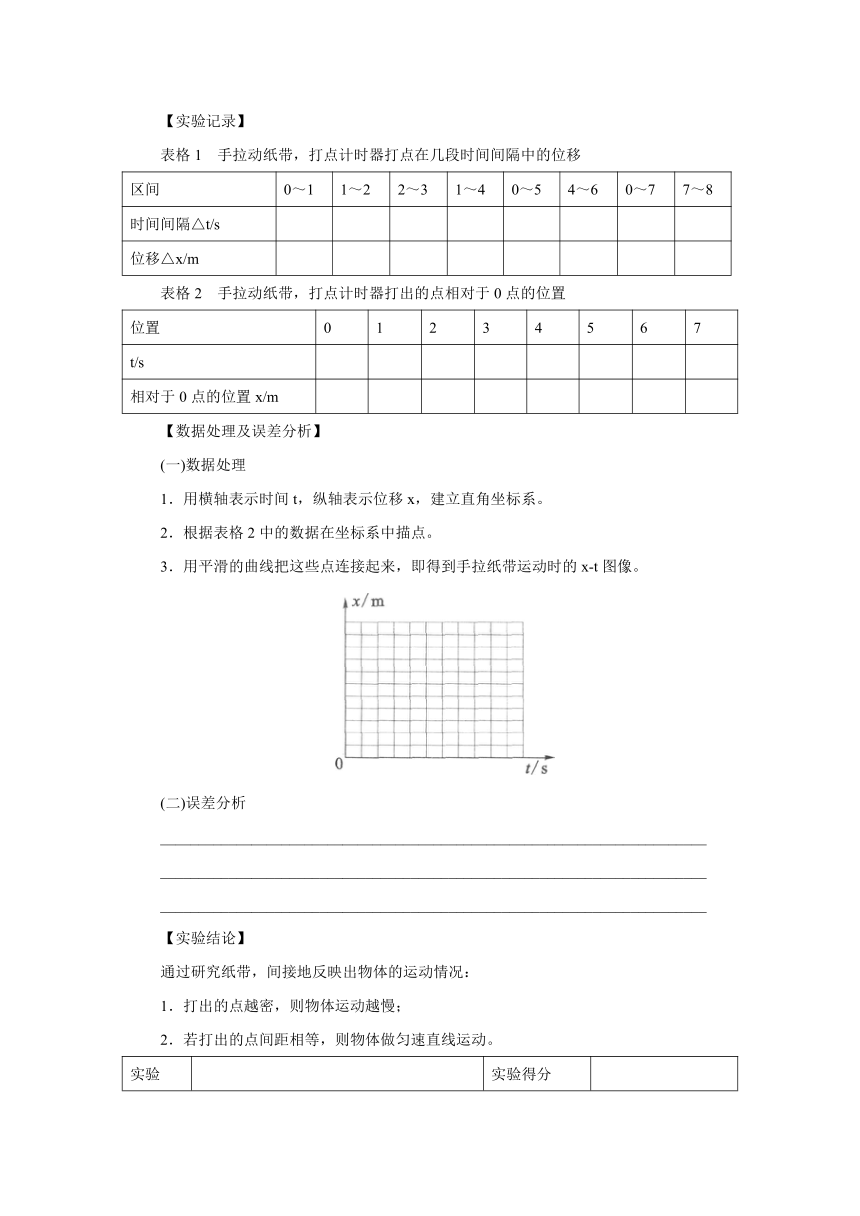 【实验记录】

表格 1　手拉动纸带，打点计时器打点在几段时间间隔中的位移

| 区间 | 0～1 | 1～2 | 2～3 | 1～4 | 0～5 | 4～6 | 0～7 | 7～8 |
|---|---|---|---|---|---|---|---|---|
| 时间间隔△t/s | | | | | | | | |
| 位移△x/m | | | | | | | | |

表格 2　手拉动纸带，打点计时器打出的点相对于 0 点的位置

| 位置 | 0 | 1 | 2 | 3 | 4 | 5 | 6 | 7 |
|---|---|---|---|---|---|---|---|---|
| t/s | | | | | | | | |
| 相对于 0 点的位置 x/m | | | | | | | | |

【数据处理及误差分析】

(一)数据处理

1．用横轴表示时间 t，纵轴表示位移 x，建立直角坐标系。

2．根据表格 2 中的数据在坐标系中描点。

3．用平滑的曲线把这些点连接起来，即得到手拉纸带运动时的 x-t 图像。

$x/\mathrm{m}$

0

$t/\mathrm{s}$

(二)误差分析

【实验结论】

通过研究纸带，间接地反映出物体的运动情况：

1．打出的点越密，则物体运动越慢；

2．若打出的点间距相等，则物体做匀速直线运动。

| 实验 | | 实验得分 | |
|---|---|---|---|